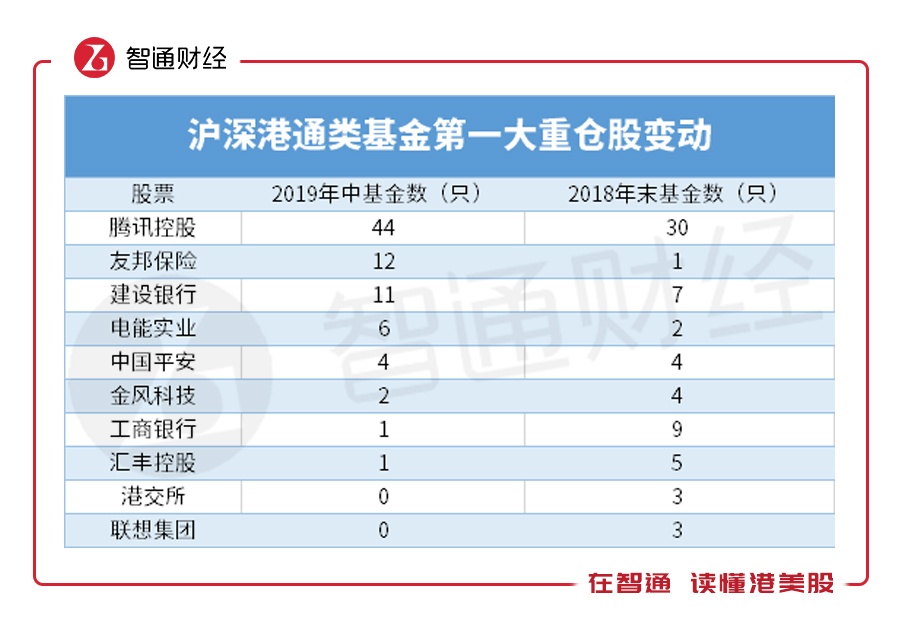 智通财经

沪深港通类基金第一大重仓股变动

| 股票 | 2019年中基金数（只） | 2018年末基金数（只） |
|---|---|---|
| 腾讯控股 | 44 | 30 |
| 友邦保险 | 12 | 1 |
| 建设银行 | 11 | 7 |
| 电能实业 | 6 | 2 |
| 中国平安 | 4 | 4 |
| 金风科技 | 2 | 4 |
| 工商银行 | 1 | 9 |
| 汇丰控股 | 1 | 5 |
| 港交所 | 0 | 3 |
| 联想集团 | 0 | 3 |

智通财经

在智通 读懂港美股